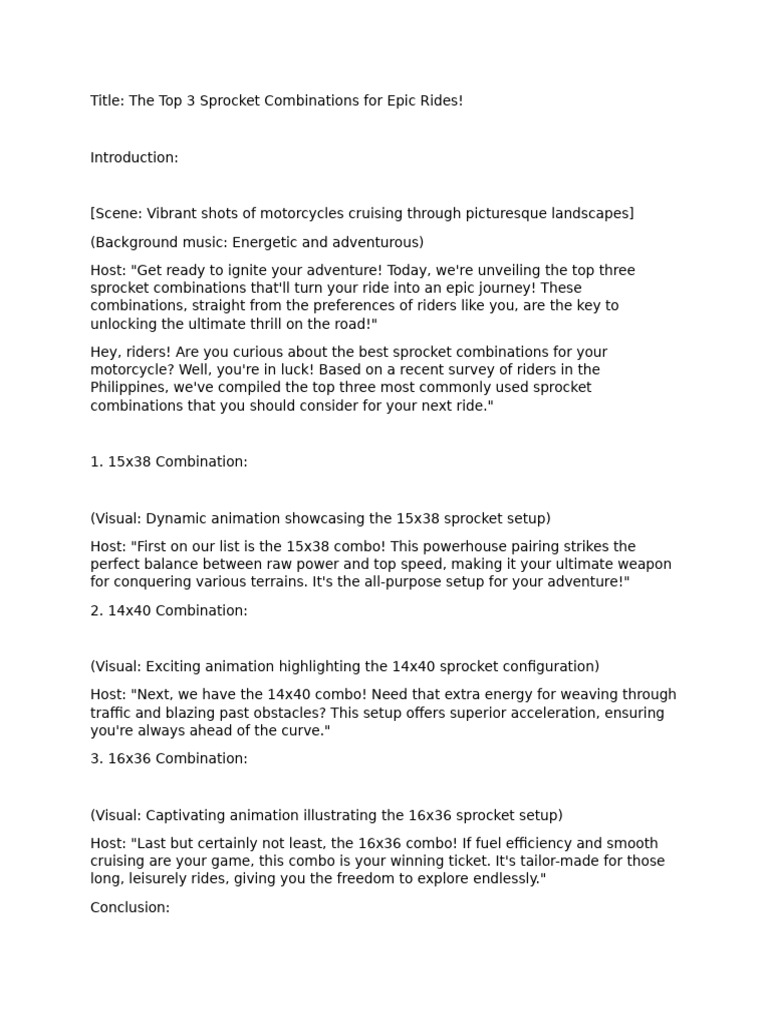 Title: The Top 3 Sprocket Combinations for Epic Rides!

Introduction:

[Scene: Vibrant shots of motorcycles cruising through picturesque landscapes]

(Background music: Energetic and adventurous)

Host: "Get ready to ignite your adventure! Today, we're unveiling the top three sprocket combinations that'll turn your ride into an epic journey! These combinations, straight from the preferences of riders like you, are the key to unlocking the ultimate thrill on the road!"

Hey, riders! Are you curious about the best sprocket combinations for your motorcycle? Well, you're in luck! Based on a recent survey of riders in the Philippines, we've compiled the top three most commonly used sprocket combinations that you should consider for your next ride."

1. 15x38 Combination:

(Visual: Dynamic animation showcasing the 15x38 sprocket setup)

Host: "First on our list is the 15x38 combo! This powerhouse pairing strikes the perfect balance between raw power and top speed, making it your ultimate weapon for conquering various terrains. It's the all-purpose setup for your adventure!"

2. 14x40 Combination:

(Visual: Exciting animation highlighting the 14x40 sprocket configuration)

Host: "Next, we have the 14x40 combo! Need that extra energy for weaving through traffic and blazing past obstacles? This setup offers superior acceleration, ensuring you're always ahead of the curve."

3. 16x36 Combination:

(Visual: Captivating animation illustrating the 16x36 sprocket setup)

Host: "Last but certainly not least, the 16x36 combo! If fuel efficiency and smooth cruising are your game, this combo is your winning ticket. It's tailor-made for those long, leisurely rides, giving you the freedom to explore endlessly."

Conclusion: